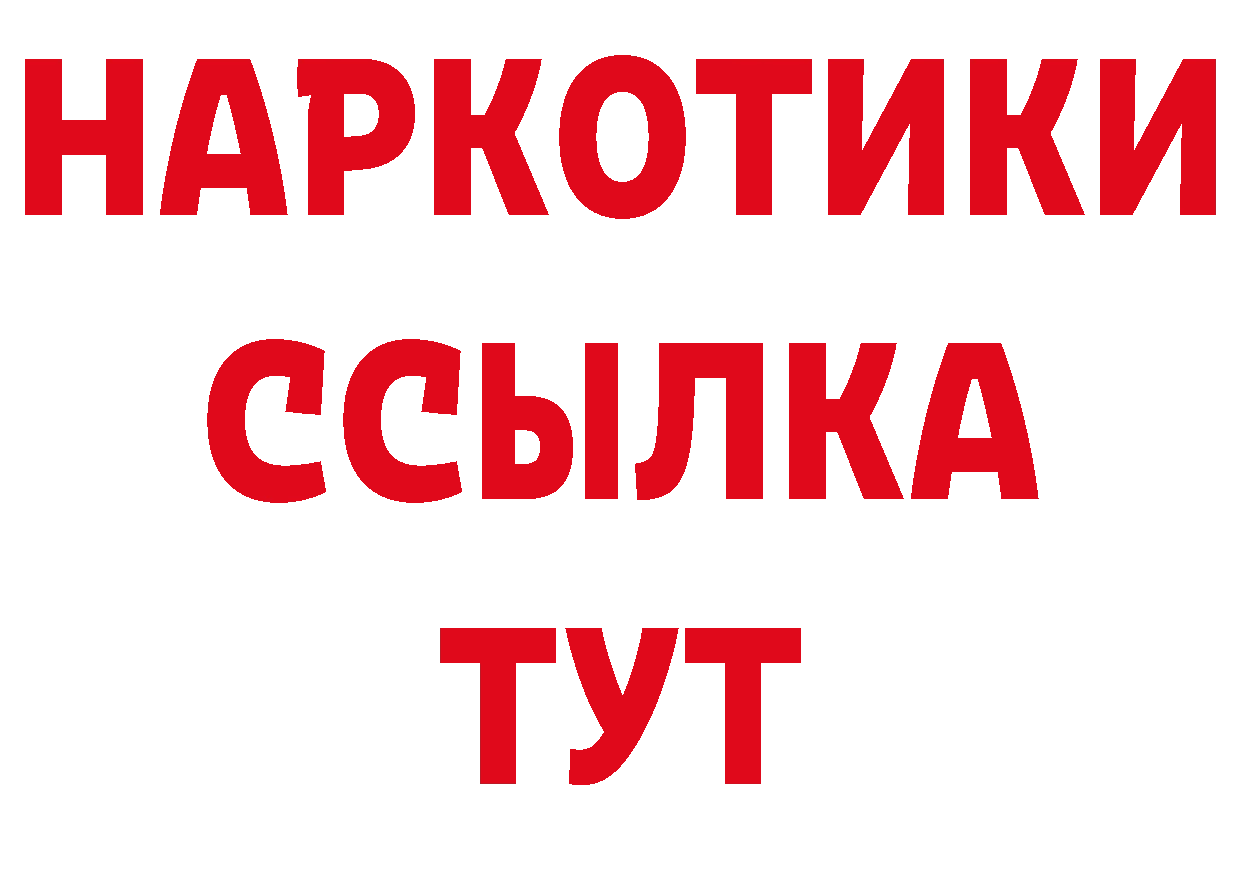 НАРКОТИКИ
ССЫЛКА
ТУТ